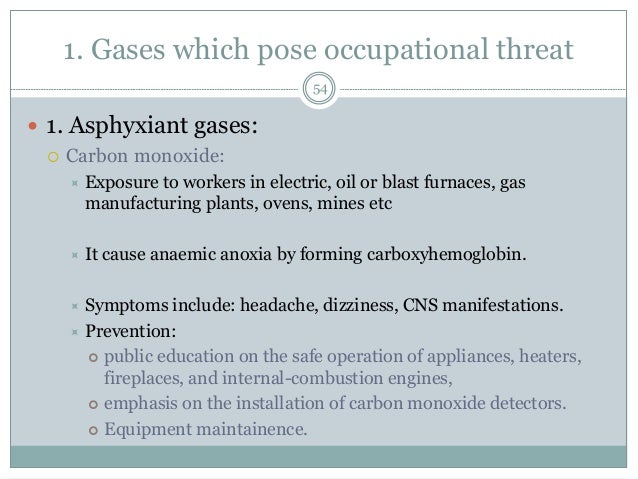 1. Gases which pose occupational threat

54

1. Asphyxiant gases:

Carbon monoxide:

Exposure to workers in electric, oil or blast furnaces, gas manufacturing plants, ovens, mines etc

It cause anaemic anoxia by forming carboxyhemoglobin.

Symptoms include: headache, dizziness, CNS manifestations.

Prevention:

public education on the safe operation of appliances, heaters, fireplaces, and internal-combustion engines,

emphasis on the installation of carbon monoxide detectors.

Equipment maintainence.